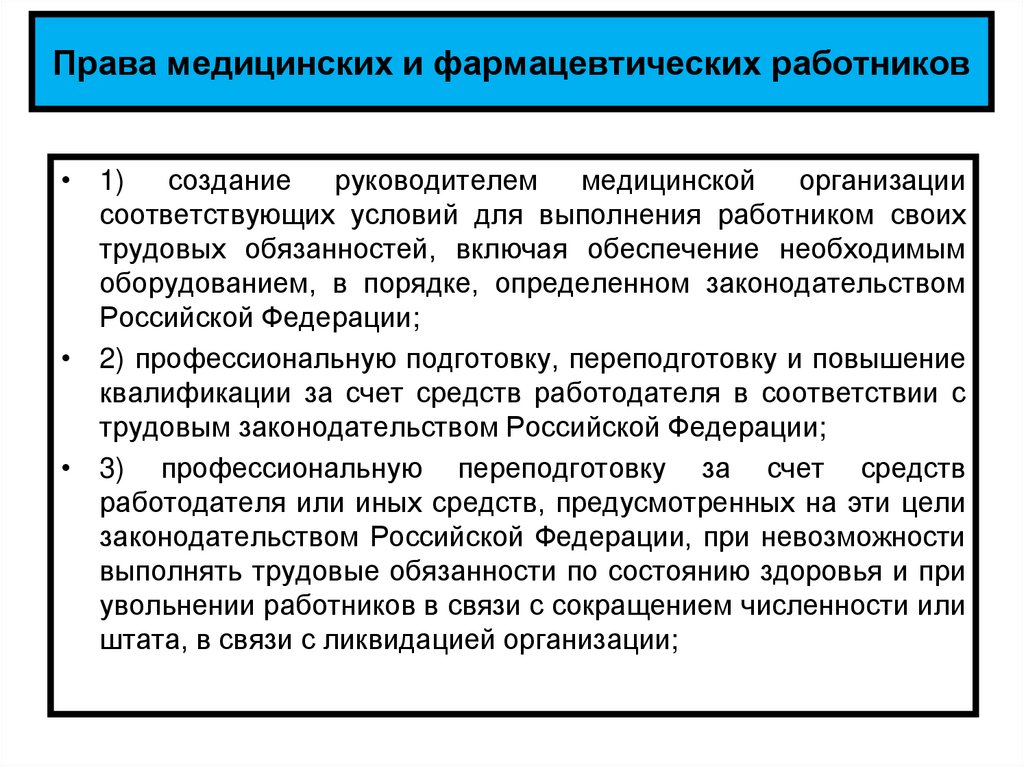 Права медицинских и фармацевтических работников

• 1) создание руководителем медицинской организации соответствующих условий для выполнения работником своих трудовых обязанностей, включая обеспечение необходимым оборудованием, в порядке, определенном законодательством Российской Федерации;

• 2) профессиональную подготовку, переподготовку и повышение квалификации за счет средств работодателя в соответствии с трудовым законодательством Российской Федерации;

• 3) профессиональную переподготовку за счет средств работодателя или иных средств, предусмотренных на эти цели законодательством Российской Федерации, при невозможности выполнять трудовые обязанности по состоянию здоровья и при увольнении работников в связи с сокращением численности или штата, в связи с ликвидацией организации;